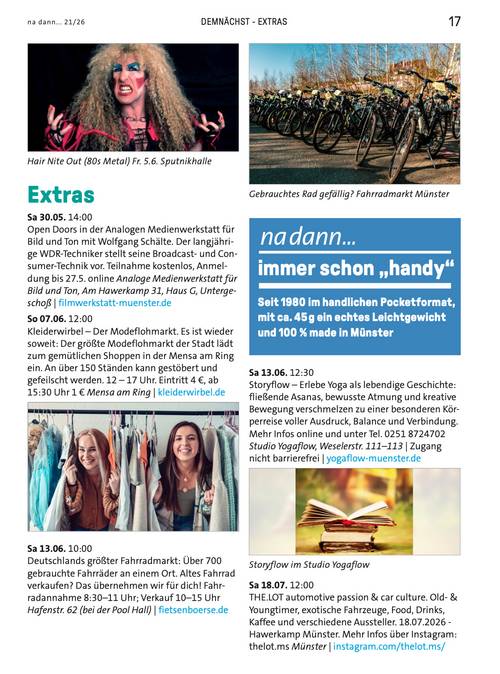 na dann... 21/26

DEMNÄCHST - EXTRAS

17

Hair Nite Out (80s Metal) Fr. 5.6. Sputnikhalle

Extras

Sa 30.05. 14:00
Open Doors in der Analogen Medienwerkstatt für Bild und Ton mit Wolfgang Schälte. Der langjährige WDR-Techniker stellt seine Broadcast- und Consumer-Technik vor. Teilnahme kostenlos, Anmeldung bis 27.5. online Analoge Medienwerkstatt für Bild und Ton, Am Hawerkamp 31, Haus G, Untergeschoß | filmwerkstatt-muenster.de

So 07.06. 12:00
Kleiderwirbel – Der Modeflohmarkt. Es ist wieder soweit: Der größte Modeflohmarkt der Stadt lädt zum gemütlichen Shoppen in der Mensa am Ring ein. An über 150 Ständen kann gestöbert und gefeilscht werden. 12 – 17 Uhr. Eintritt 4 €, ab 15:30 Uhr 1 € Mensa am Ring | kleiderwirbel.de

Sa 13.06. 10:00
Deutschlands größter Fahrradmarkt: Über 700 gebrauchte Fahrräder an einem Ort. Altes Fahrrad verkaufen? Das übernehmen wir für dich! Fahrradannahme 8:30–11 Uhr; Verkauf 10–15 Uhr Hafenstr. 62 (bei der Pool Hall) | fietsenboerse.de

Gebrauchtes Rad gefällig? Fahrradmarkt Münster

na dann...
immer schon „handy“
Seit 1980 im handlichen Pocketformat, mit ca. 45 g ein echtes Leichtgewicht und 100 % made in Münster

Sa 13.06. 12:30
Storyflow – Erlebe Yoga als lebendige Geschichte: fließende Asanas, bewusste Atmung und kreative Bewegung verschmelzen zu einer besonderen Körperreise voller Ausdruck, Balance und Verbindung. Mehr Infos online und unter Tel. 0251 8724702 Studio Yogaflow, Weselerstr. 111–113 | Zugang nicht barrierefrei | yogaflow-muenster.de

Storyflow im Studio Yogaflow

Sa 18.07. 12:00
THE.LOT automotive passion & car culture. Old- & Youngtimer, exotische Fahrzeuge, Food, Drinks, Kaffee und verschiedene Aussteller. 18.07.2026 - Hawerkamp Münster. Mehr Infos über Instagram: thelot.ms Münster | instagram.com/thelot.ms/